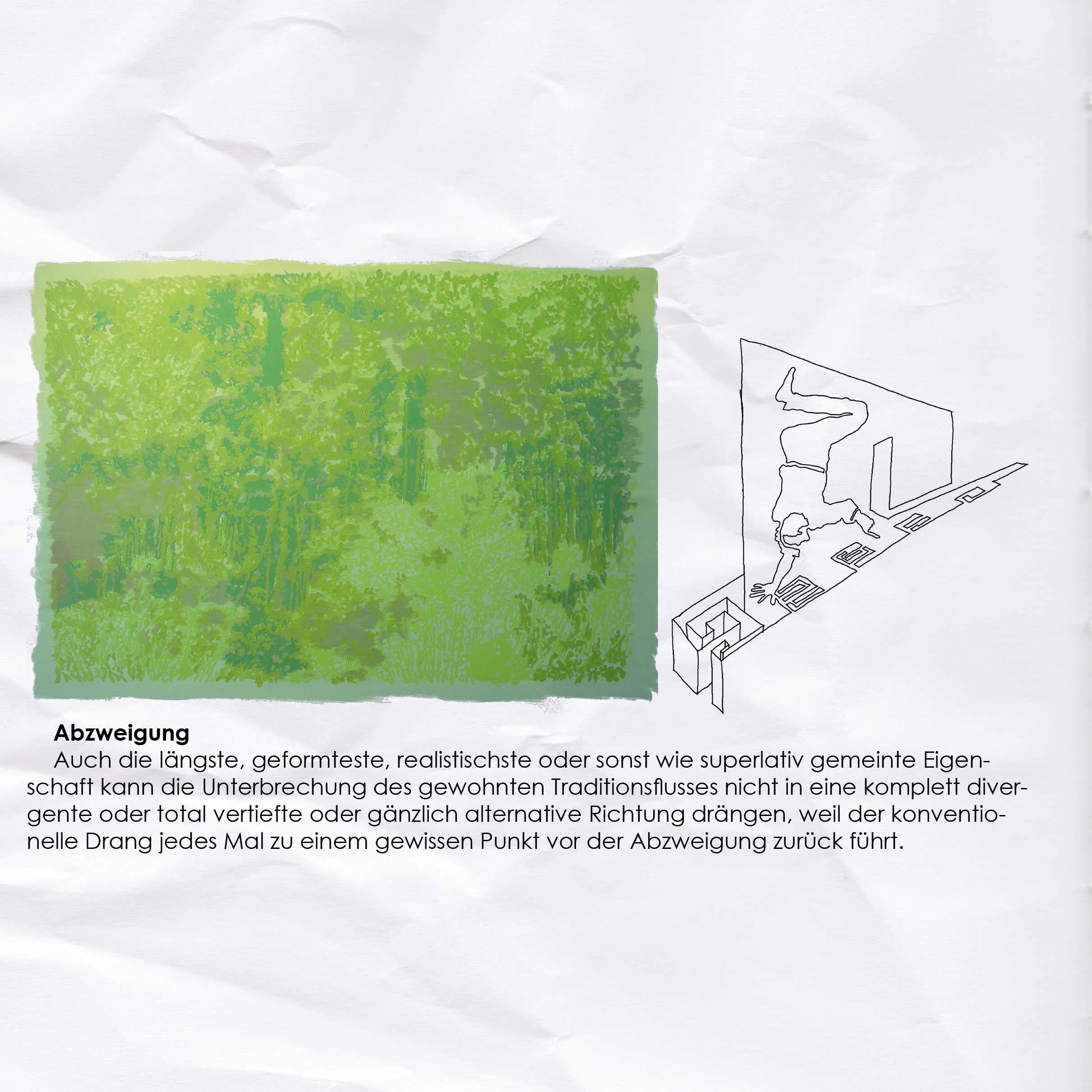 **Abzweigung**

Auch die längste, geformteste, realistischste oder sonst wie superlativ gemeinte Eigenschaft kann die Unterbrechung des gewohnten Traditionsflusses nicht in eine komplett divergente oder total vertiefte oder gänzlich alternative Richtung drängen, weil der konventionelle Drang jedes Mal zu einem gewissen Punkt vor der Abzweigung zurück führt.